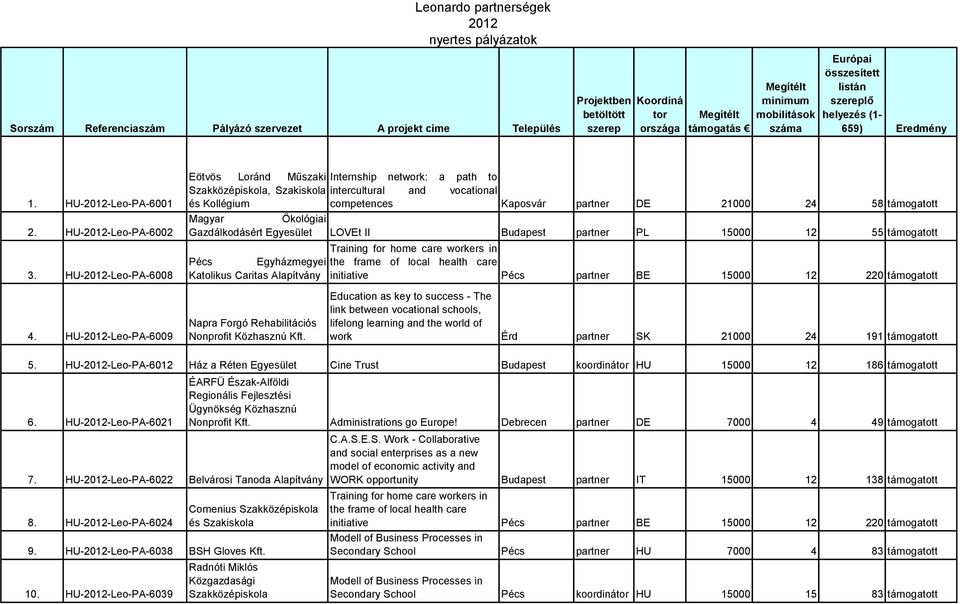 Leonardo partnerségek
2012
nyertes pályázatok

| Sorszám | Referenciaszám | Pályázó szervezet | A projekt címe | Település | Projektben betöltött szerep | Koordinátor országa | Megítélt támogatás € | Megítélt minimum mobilitások száma | Európai összesített listán szereplő helyezés (1-659) | Eredmény |
|---|---|---|---|---|---|---|---|---|---|---|
| 1. | HU-2012-Leo-PA-6001 | Eötvös Loránd Műszaki Szakközépiskola, Szakiskola és Kollégium | Internship network: a path to intercultural and vocational competences | Kaposvár | partner | DE | 21000 | 24 | 58 | támogatott |
| 2. | HU-2012-Leo-PA-6002 | Magyar Ökológiai Gazdálkodásért Egyesület | LOVEt II | Budapest | partner | PL | 15000 | 12 | 55 | támogatott |
| 3. | HU-2012-Leo-PA-6008 | Pécs Egyházmegyei Katolikus Caritas Alapítvány | Training for home care workers in the frame of local health care initiative | Pécs | partner | BE | 15000 | 12 | 220 | támogatott |
| 4. | HU-2012-Leo-PA-6009 | Napra Forgó Rehabilitációs Nonprofit Közhasznú Kft. | Education as key to success - The link between vocational schools, lifelong learning and the world of work | Érd | partner | SK | 21000 | 24 | 191 | támogatott |
| 5. | HU-2012-Leo-PA-6012 | Ház a Réten Egyesület | Cine Trust | Budapest | koordinátor | HU | 15000 | 12 | 186 | támogatott |
| 6. | HU-2012-Leo-PA-6021 | ÉARFÜ Észak-Alföldi Regionális Fejlesztési Ügynökség Közhasznú Nonprofit Kft. | Administrations go Europe! | Debrecen | partner | DE | 7000 | 4 | 49 | támogatott |
| 7. | HU-2012-Leo-PA-6022 | Belvárosi Tanoda Alapítvány | C.A.S.E.S. Work - Collaborative and social enterprises as a new model of economic activity and WORK opportunity | Budapest | partner | IT | 15000 | 12 | 138 | támogatott |
| 8. | HU-2012-Leo-PA-6024 | Comenius Szakközépiskola és Szakiskola | Training for home care workers in the frame of local health care initiative | Pécs | partner | BE | 15000 | 12 | 220 | támogatott |
| 9. | HU-2012-Leo-PA-6038 | BSH Gloves Kft. | Modell of Business Processes in Secondary School | Pécs | partner | HU | 7000 | 4 | 83 | támogatott |
| 10. | HU-2012-Leo-PA-6039 | Radnóti Miklós Közgazdasági Szakközépiskola | Modell of Business Processes in Secondary School | Pécs | koordinátor | HU | 15000 | 15 | 83 | támogatott |